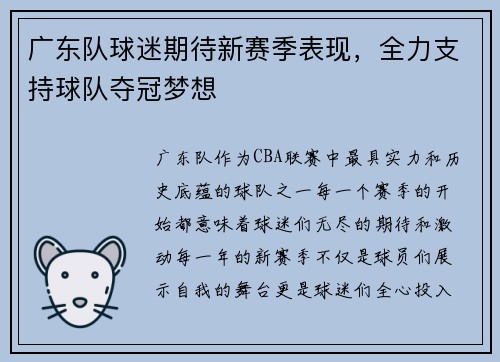 广东队球迷期待新赛季表现，全力支持球队夺冠梦想

广东队作为CBA联赛中最具实力和历史底蕴的球队之一每一个赛季的开始都意味着球迷们无尽的期待和激动每一年的新赛季不仅是球员们展示自我的舞台更是球迷们全心投入